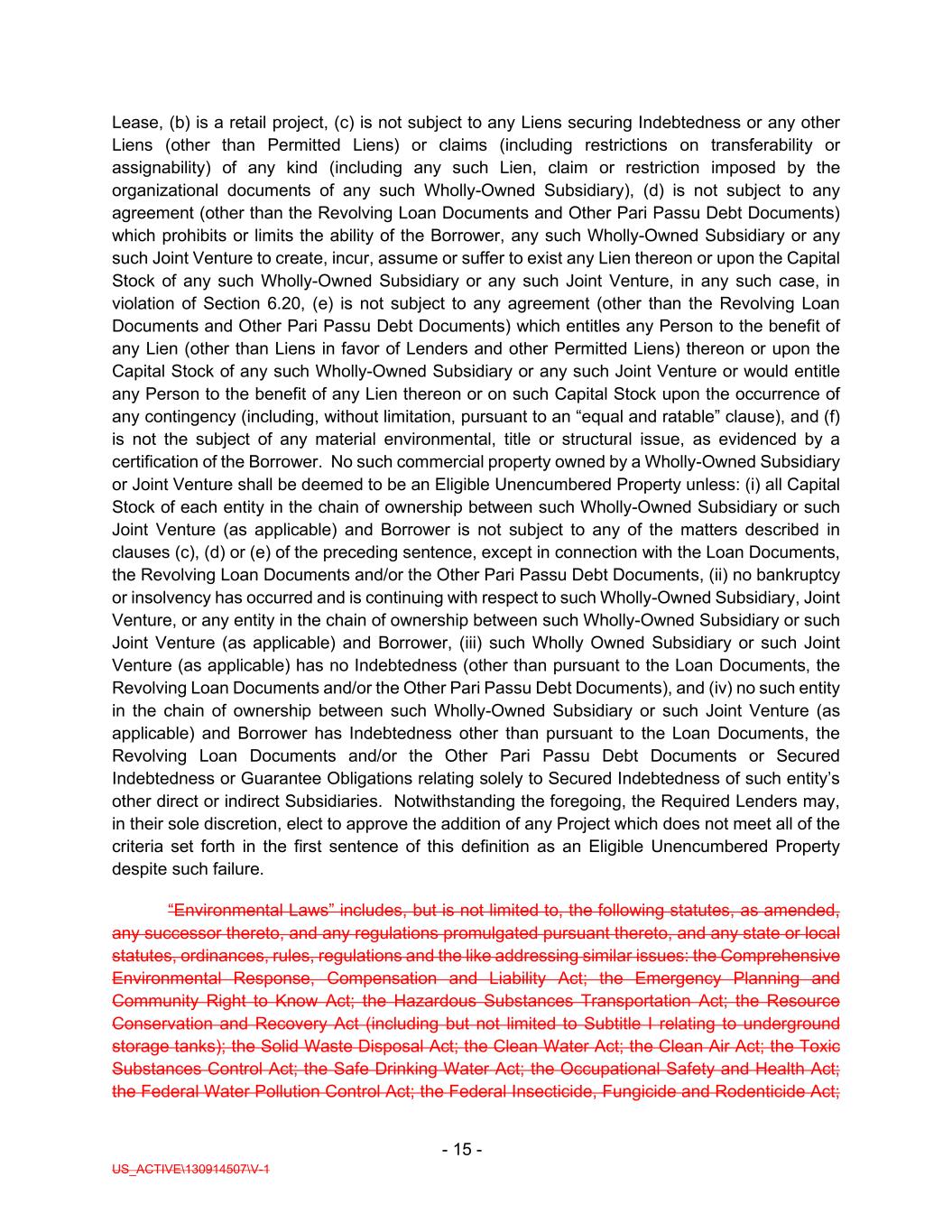 Lease, (b) is a retail project, (c) is not subject to any Liens securing Indebtedness or any other Liens (other than Permitted Liens) or claims (including restrictions on transferability or assignability) of any kind (including any such Lien, claim or restriction imposed by the organizational documents of any such Wholly-Owned Subsidiary), (d) is not subject to any agreement (other than the Revolving Loan Documents and Other Pari Passu Debt Documents) which prohibits or limits the ability of the Borrower, any such Wholly-Owned Subsidiary or any such Joint Venture to create, incur, assume or suffer to exist any Lien thereon or upon the Capital Stock of any such Wholly-Owned Subsidiary or any such Joint Venture, in any such case, in violation of Section 6.20, (e) is not subject to any agreement (other than the Revolving Loan Documents and Other Pari Passu Debt Documents) which entitles any Person to the benefit of any Lien (other than Liens in favor of Lenders and other Permitted Liens) thereon or upon the Capital Stock of any such Wholly-Owned Subsidiary or any such Joint Venture or would entitle any Person to the benefit of any Lien thereon or on such Capital Stock upon the occurrence of any contingency (including, without limitation, pursuant to an “equal and ratable” clause), and (f) is not the subject of any material environmental, title or structural issue, as evidenced by a certification of the Borrower. No such commercial property owned by a Wholly-Owned Subsidiary or Joint Venture shall be deemed to be an Eligible Unencumbered Property unless: (i) all Capital Stock of each entity in the chain of ownership between such Wholly-Owned Subsidiary or such Joint Venture (as applicable) and Borrower is not subject to any of the matters described in clauses (c), (d) or (e) of the preceding sentence, except in connection with the Loan Documents, the Revolving Loan Documents and/or the Other Pari Passu Debt Documents, (ii) no bankruptcy or insolvency has occurred and is continuing with respect to such Wholly-Owned Subsidiary, Joint Venture, or any entity in the chain of ownership between such Wholly-Owned Subsidiary or such Joint Venture (as applicable) and Borrower, (iii) such Wholly Owned Subsidiary or such Joint Venture (as applicable) has no Indebtedness (other than pursuant to the Loan Documents, the Revolving Loan Documents and/or the Other Pari Passu Debt Documents), and (iv) no such entity in the chain of ownership between such Wholly-Owned Subsidiary or such Joint Venture (as applicable) and Borrower has Indebtedness other than pursuant to the Loan Documents, the Revolving Loan Documents and/or the Other Pari Passu Debt Documents or Secured Indebtedness or Guarantee Obligations relating solely to Secured Indebtedness of such entity’s other direct or indirect Subsidiaries. Notwithstanding the foregoing, the Required Lenders may, in their sole discretion, elect to approve the addition of any Project which does not meet all of the criteria set forth in the first sentence of this definition as an Eligible Unencumbered Property despite such failure.

“Environmental Laws” includes, but is not limited to, the following statutes, as amended, any successor thereto, and any regulations promulgated pursuant thereto, and any state or local statutes, ordinances, rules, regulations and the like addressing similar issues: the Comprehensive Environmental Response, Compensation and Liability Act; the Emergency Planning and Community Right to Know Act; the Hazardous Substances Transportation Act; the Resource Conservation and Recovery Act (including but not limited to Subtitle I relating to underground storage tanks); the Solid Waste Disposal Act; the Clean Water Act; the Clean Air Act; the Toxic Substances Control Act; the Safe Drinking Water Act; the Occupational Safety and Health Act; the Federal Water Pollution Control Act; the Federal Insecticide, Fungicide and Rodenticide Act;

- 15 -

US_ACTIVE\130914507\V-1